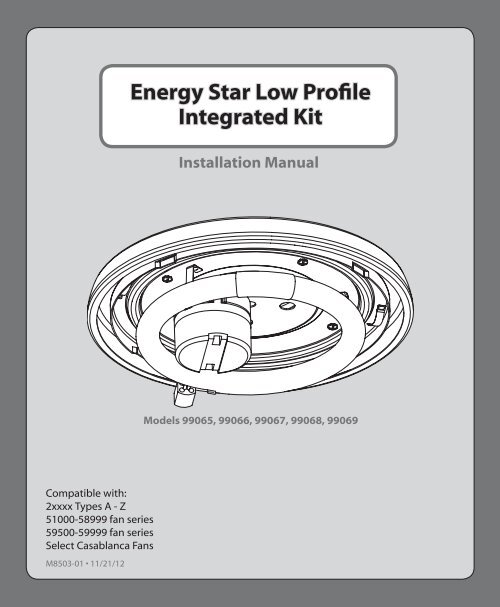 Energy Star Low Profile Integrated Kit

Installation Manual

Models 99065, 99066, 99067, 99068, 99069

Compatible with:
2xxxx Types A - Z
51000-58999 fan series
59500-59999 fan series
Select Casablanca Fans

M8503-01 • 11/21/12